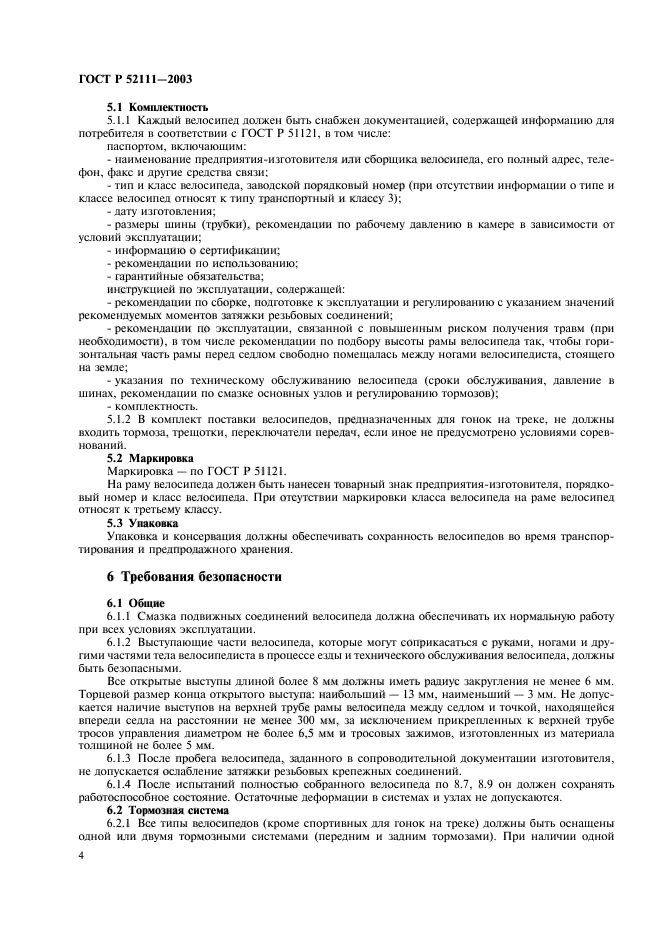 ГОСТ Р 52111—2003

5.1 Комплектность

5.1.1 Каждый велосипед должен быть снабжен документацией, содержащей информацию для потребителя в соответствии с ГОСТ Р 51121, в том числе:

паспортом, включающим:

- наименование предприятия-изготовителя или сборщика велосипеда, его полный адрес, телефон, факс и другие средства связи;

- тип и класс велосипеда, заводской порядковый номер (при отсутствии информации о типе и классе велосипед относят к типу транспортный и классу 3);

- дату изготовления;

- размеры шины (трубки), рекомендации по рабочему давлению в камере в зависимости от условий эксплуатации;

- информацию о сертификации;

- рекомендации по использованию;

- гарантийные обязательства;

инструкцией по эксплуатации, содержащей:

- рекомендации по сборке, подготовке к эксплуатации и регулированию с указанием значений рекомендуемых моментов затяжки резьбовых соединений;

- рекомендации по эксплуатации, связанной с повышенным риском получения травм (при необходимости), в том числе рекомендации по подбору высоты рамы велосипеда так, чтобы горизонтальная часть рамы перед седлом свободно помещалась между ногами велосипедиста, стоящего на земле;

- указания по техническому обслуживанию велосипеда (сроки обслуживания, давление в шинах, рекомендации по смазке основных узлов и регулированию тормозов);

- комплектность.

5.1.2 В комплект поставки велосипедов, предназначенных для гонок на треке, не должны входить тормоза, трещотки, переключатели передач, если иное не предусмотрено условиями соревнований.

5.2 Маркировка

Маркировка — по ГОСТ Р 51121.

На раму велосипеда должен быть нанесен товарный знак предприятия-изготовителя, порядковый номер и класс велосипеда. При отсутствии маркировки класса велосипеда на раме велосипед относят к третьему классу.

5.3 Упаковка

Упаковка и консервация должны обеспечивать сохранность велосипедов во время транспортирования и предпродажного хранения.

6 Требования безопасности

6.1 Общие

6.1.1 Смазка подвижных соединений велосипеда должна обеспечивать их нормальную работу при всех условиях эксплуатации.

6.1.2 Выступающие части велосипеда, которые могут соприкасаться с руками, ногами и другими частями тела велосипедиста в процессе езды и технического обслуживания велосипеда, должны быть безопасными.

Все открытые выступы длиной более 8 мм должны иметь радиус закругления не менее 6 мм. Торцевой размер конца открытого выступа: наибольший — 13 мм, наименьший — 3 мм. Не допускается наличие выступов на верхней трубе рамы велосипеда между седлом и точкой, находящейся впереди седла на расстоянии не менее 300 мм, за исключением прикрепленных к верхней трубе тросов управления диаметром не более 6,5 мм и тросовых зажимов, изготовленных из материала толщиной не более 5 мм.

6.1.3 После пробега велосипеда, заданного в сопроводительной документации изготовителя, не допускается ослабление затяжки резьбовых крепежных соединений.

6.1.4 После испытаний полностью собранного велосипеда по 8.7, 8.9 он должен сохранять работоспособное состояние. Остаточные деформации в системах и узлах не допускаются.

6.2 Тормозная система

6.2.1 Все типы велосипедов (кроме спортивных для гонок на треке) должны быть оснащены одной или двумя тормозными системами (передним и задним тормозами). При наличии одной

4